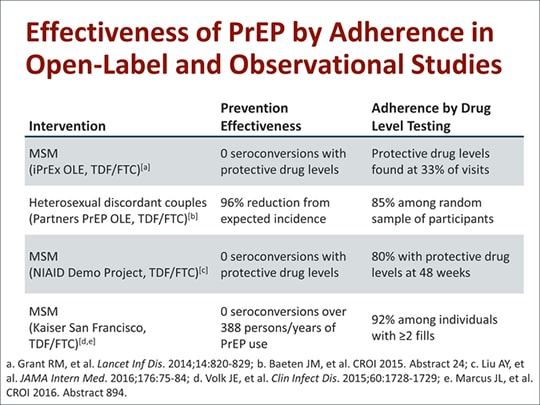 Effectiveness of PrEP by Adherence in Open-Label and Observational Studies

| Intervention | Prevention Effectiveness | Adherence by Drug Level Testing |
|---|---|---|
| MSM (iPrEx OLE, TDF/FTC)$^{[a]}$ | 0 seroconversions with protective drug levels | Protective drug levels found at 33% of visits |
| Heterosexual discordant couples (Partners PrEP OLE, TDF/FTC)$^{[b]}$ | 96% reduction from expected incidence | 85% among random sample of participants |
| MSM (NIAID Demo Project, TDF/FTC)$^{[c]}$ | 0 seroconversions with protective drug levels | 80% with protective drug levels at 48 weeks |
| MSM (Kaiser San Francisco, TDF/FTC)$^{[d,e]}$ | 0 seroconversions over 388 persons/years of PrEP use | 92% among individuals with ≥2 fills |

a. Grant RM, et al. Lancet Inf Dis. 2014;14:820-829; b. Baeten JM, et al. CROI 2015. Abstract 24; c. Liu AY, et al. JAMA Intern Med. 2016;176:75-84; d. Volk JE, et al. Clin Infect Dis. 2015;60:1728-1729; e. Marcus JL, et al. CROI 2016. Abstract 894.